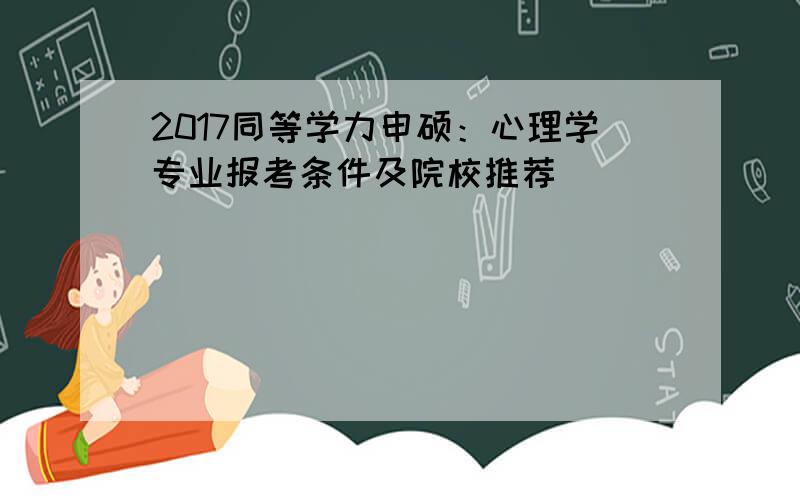 2017同等学力申硕：心理学专业报考条件及院校推荐

STAT